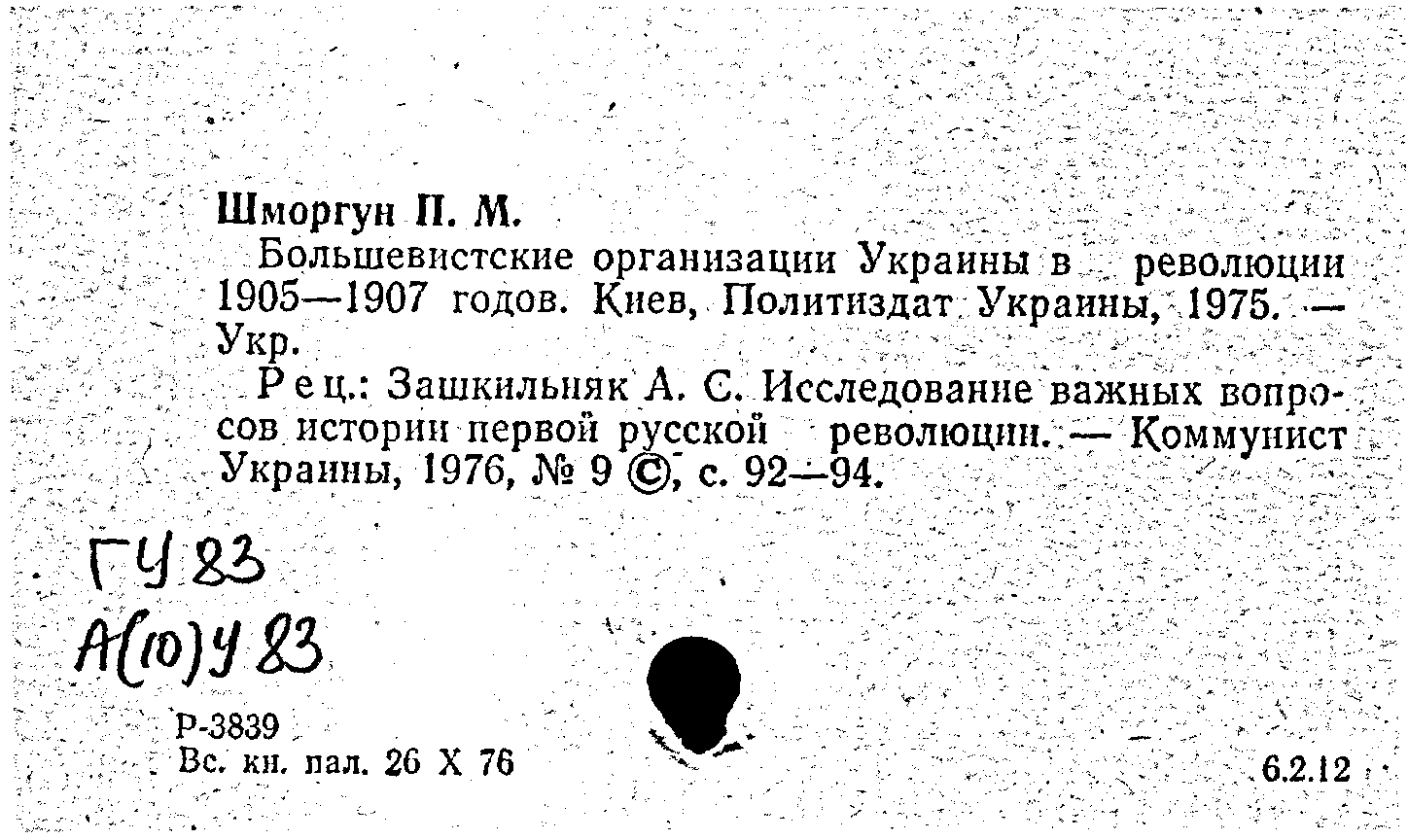 Шморгун П. М.

Большевистские организации Украины в революции 1905—1907 годов. Киев, Политиздат Украины, 1975. — Укр.

Рец.: Зашкильняк А. С. Исследование важных вопросов истории первой русской революции. — Коммунист Украины, 1976, № 9 ©, с. 92—94.

ГУ 83
А(10)У 83

Р-3839
Вс. кн. пал. 26 X 76

6.2.12